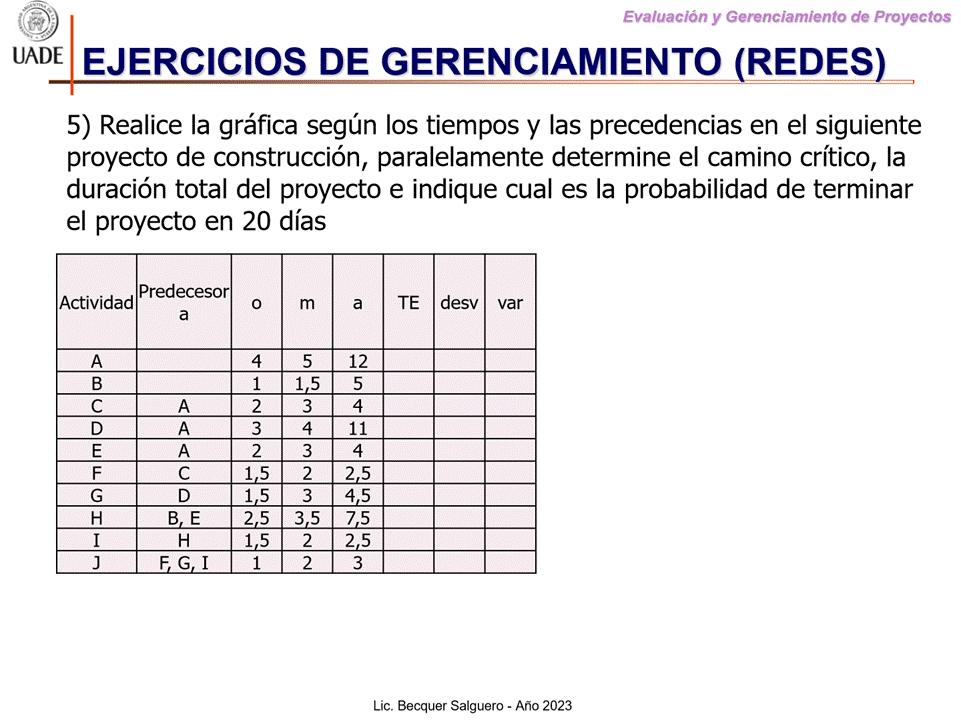 UADE

Evaluación y Gerenciamiento de Proyectos

EJERCICIOS DE GERENCIAMIENTO (REDES)

5) Realice la gráfica según los tiempos y las precedencias en el siguiente proyecto de construcción, paralelamente determine el camino crítico, la duración total del proyecto e indique cual es la probabilidad de terminar el proyecto en 20 días

| Actividad | Predecesora | o | m | a | TE | desv | var |
|---|---|---|---|---|---|---|---|
| A | | 4 | 5 | 12 | | | |
| B | | 1 | 1,5 | 5 | | | |
| C | A | 2 | 3 | 4 | | | |
| D | A | 3 | 4 | 11 | | | |
| E | A | 2 | 3 | 4 | | | |
| F | C | 1,5 | 2 | 2,5 | | | |
| G | D | 1,5 | 3 | 4,5 | | | |
| H | B, E | 2,5 | 3,5 | 7,5 | | | |
| I | H | 1,5 | 2 | 2,5 | | | |
| J | F, G, I | 1 | 2 | 3 | | | |

Lic. Becquer Salguero - Año 2023